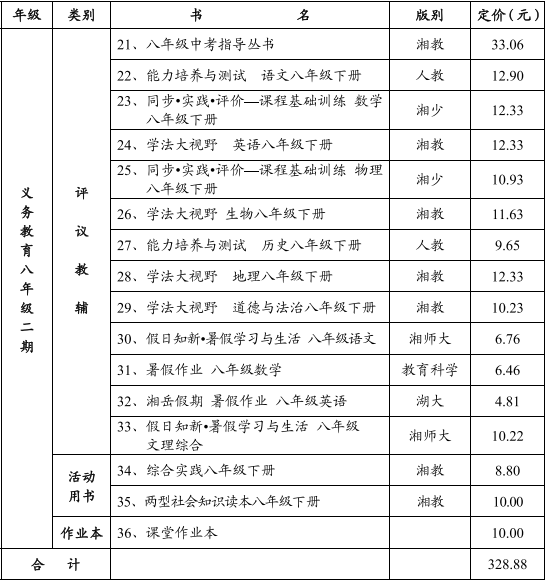 | 年级 | 类别 | 书　　　名 | 版别 | 定价（元） |
|---|---|---|---|---|
| 义务教育八年级二期 | 评议教辅 | 21、八年级中考指导丛书 | 湘教 | 33.06 |
| | | 22、能力培养与测试　语文八年级下册 | 人教 | 12.90 |
| | | 23、同步•实践•评价—课程基础训练 数学八年级下册 | 湘少 | 12.33 |
| | | 24、学法大视野　英语八年级下册 | 湘教 | 12.33 |
| | | 25、同步•实践•评价—课程基础训练 物理八年级下册 | 湘少 | 10.93 |
| | | 26、学法大视野 生物八年级下册 | 湘教 | 11.63 |
| | | 27、能力培养与测试　历史八年级下册 | 人教 | 9.65 |
| | | 28、学法大视野　地理八年级下册 | 湘教 | 12.33 |
| | | 29、学法大视野　道德与法治八年级下册 | 湘教 | 10.23 |
| | | 30、假日知新•暑假学习与生活 八年级语文 | 湘师大 | 6.76 |
| | | 31、暑假作业 八年级数学 | 教育科学 | 6.46 |
| | | 32、湘岳假期 暑假作业 八年级英语 | 湖大 | 4.81 |
| | | 33、假日知新•暑假学习与生活 八年级文理综合 | 湘师大 | 10.22 |
| | 活动用书 | 34、综合实践八年级下册 | 湘教 | 8.80 |
| | | 35、两型社会知识读本八年级下册 | 湘教 | 10.00 |
| | 作业本 | 36、课堂作业本 | | 10.00 |
| 合　计 | | | | 328.88 |